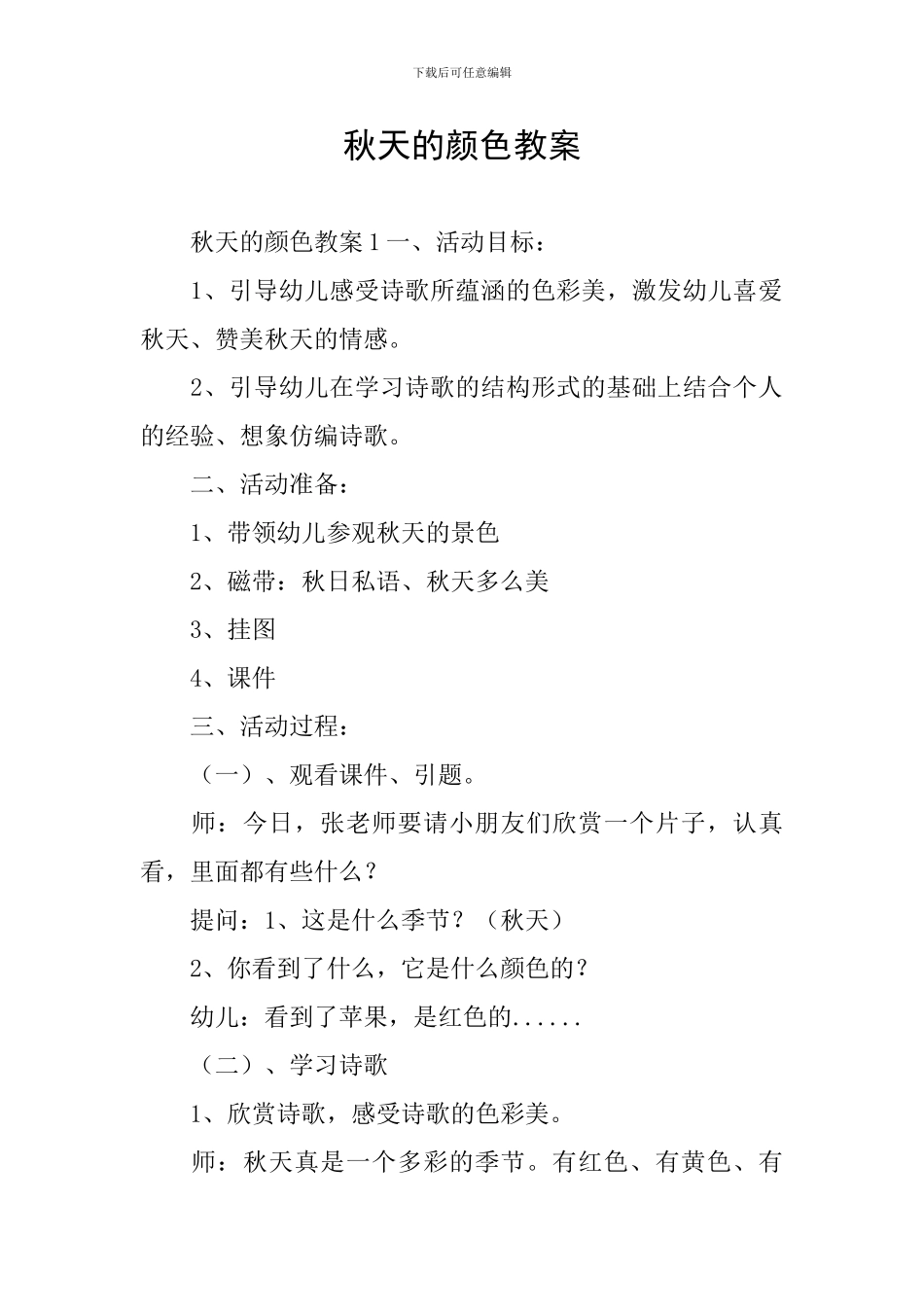 下载后可任意编辑

秋天的颜色教案

秋天的颜色教案 1 一、活动目标：

1、引导幼儿感受诗歌所蕴涵的色彩美，激发幼儿喜爱秋天、赞美秋天的情感。

2、引导幼儿在学习诗歌的结构形式的基础上结合个人的经验、想象仿编诗歌。

二、活动准备：

1、带领幼儿参观秋天的景色

2、磁带：秋日私语、秋天多么美

3、挂图

4、课件

三、活动过程：

（一）、观看课件、引题。

师：今日，张老师要请小朋友们欣赏一个片子，认真看，里面都有些什么？

提问：1、这是什么季节？（秋天）

2、你看到了什么，它是什么颜色的？

幼儿：看到了苹果，是红色的......

（二）、学习诗歌

1、欣赏诗歌，感受诗歌的色彩美。

师：秋天真是一个多彩的季节。有红色、有黄色、有